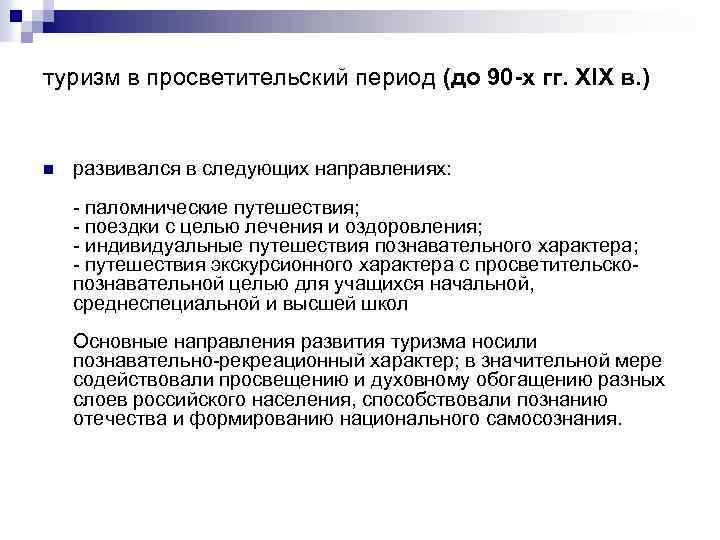 туризм в просветительский период (до 90-х гг. XIX в.)

развивался в следующих направлениях:

- паломнические путешествия;
- поездки с целью лечения и оздоровления;
- индивидуальные путешествия познавательного характера;
- путешествия экскурсионного характера с просветительско-познавательной целью для учащихся начальной, среднеспециальной и высшей школ

Основные направления развития туризма носили познавательно-рекреационный характер; в значительной мере содействовали просвещению и духовному обогащению разных слоев российского населения, способствовали познанию отечества и формированию национального самосознания.